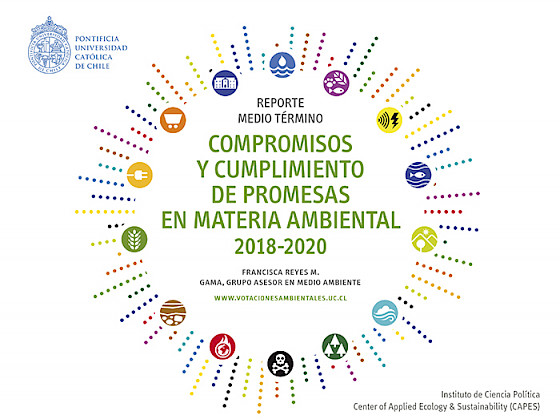 PONTIFICIA
UNIVERSIDAD
CATÓLICA
DE CHILE

REPORTE
MEDIO TÉRMINO

COMPROMISOS
Y CUMPLIMIENTO
DE PROMESAS
EN MATERIA AMBIENTAL
2018-2020

FRANCISCA REYES M.
GAMA, GRUPO ASESOR EN MEDIO AMBIENTE

WWW.VOTACIONESAMBIENTALES.UC.CL

Instituto de Ciencia Política
Center of Applied Ecology & Sustainability (CAPES)